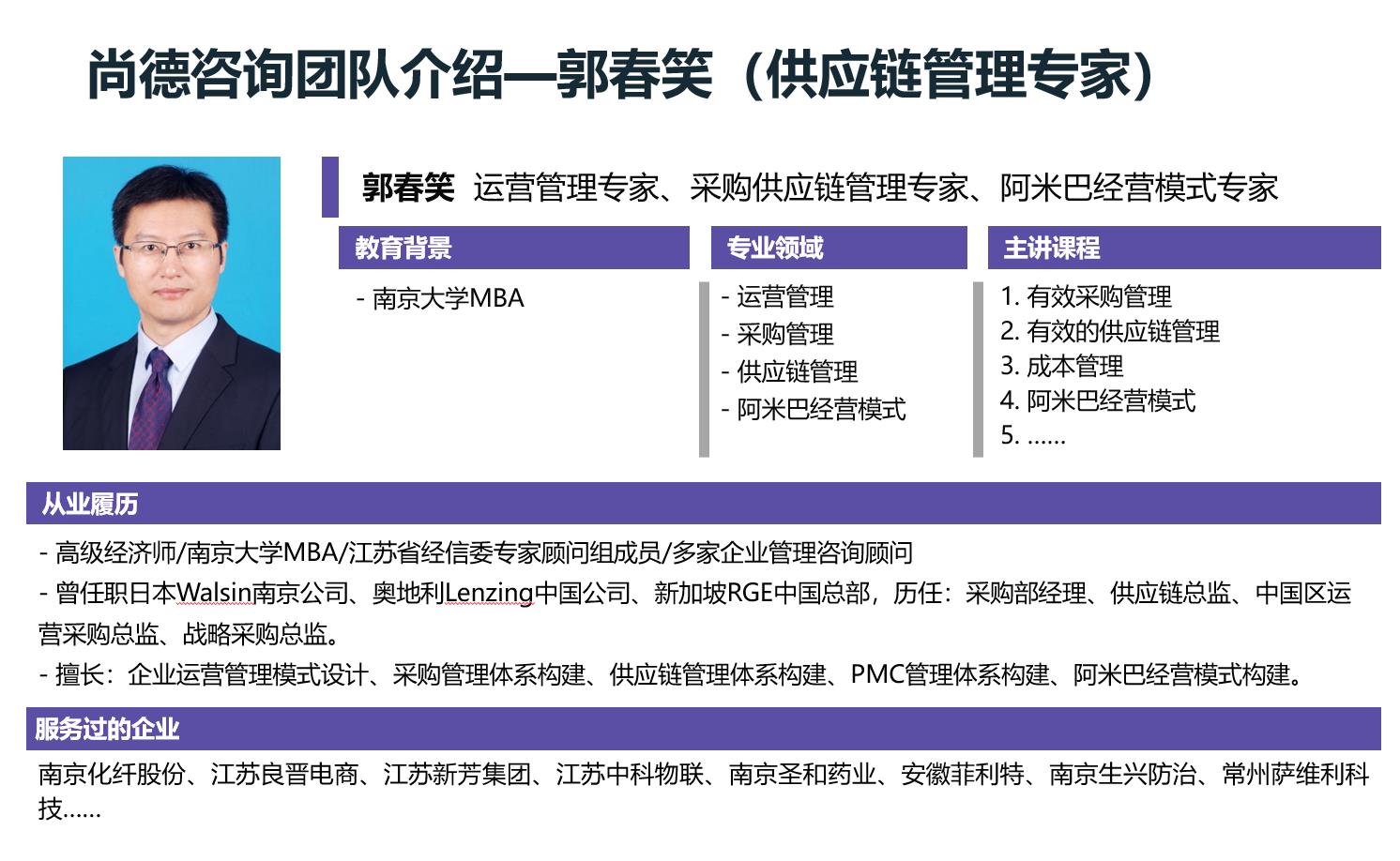 尚德咨询团队介绍—郭春笑（供应链管理专家）

郭春笑 运营管理专家、采购供应链管理专家、阿米巴经营模式专家

教育背景

- 南京大学MBA

专业领域

- 运营管理
- 采购管理
- 供应链管理
- 阿米巴经营模式

主讲课程

1. 有效采购管理
2. 有效的供应链管理
3. 成本管理
4. 阿米巴经营模式
5. ……

从业履历

- 高级经济师/南京大学MBA/江苏省经信委专家顾问组成员/多家企业管理咨询顾问
- 曾任职日本Walsin南京公司、奥地利Lenzing中国公司、新加坡RGE中国总部，历任：采购部经理、供应链总监、中国区运营采购总监、战略采购总监。
- 擅长：企业运营管理模式设计、采购管理体系构建、供应链管理体系构建、PMC管理体系构建、阿米巴经营模式构建。

服务过的企业

南京化纤股份、江苏良晋电商、江苏新芳集团、江苏中科物联、南京圣和药业、安徽菲利特、南京生兴防治、常州萨维利科技……